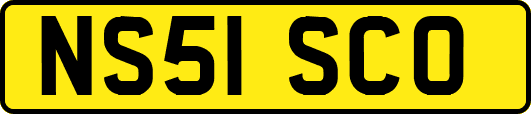 NS51 SCO